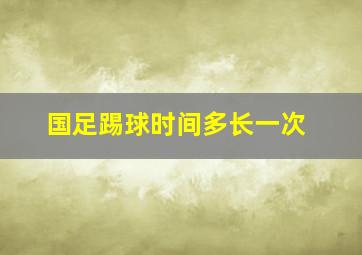 国足踢球时间多长一次